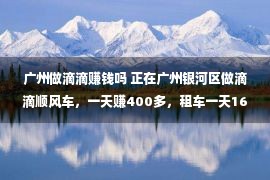 广州做滴滴赚钱吗 正在广州银河区做滴滴顺风车，一天赚400多，租车一天16